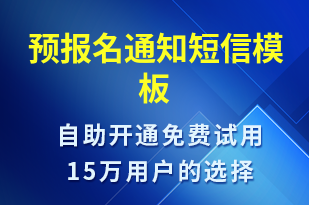 预报名通知短信模板

自助开通免费试用
15万用户的选择